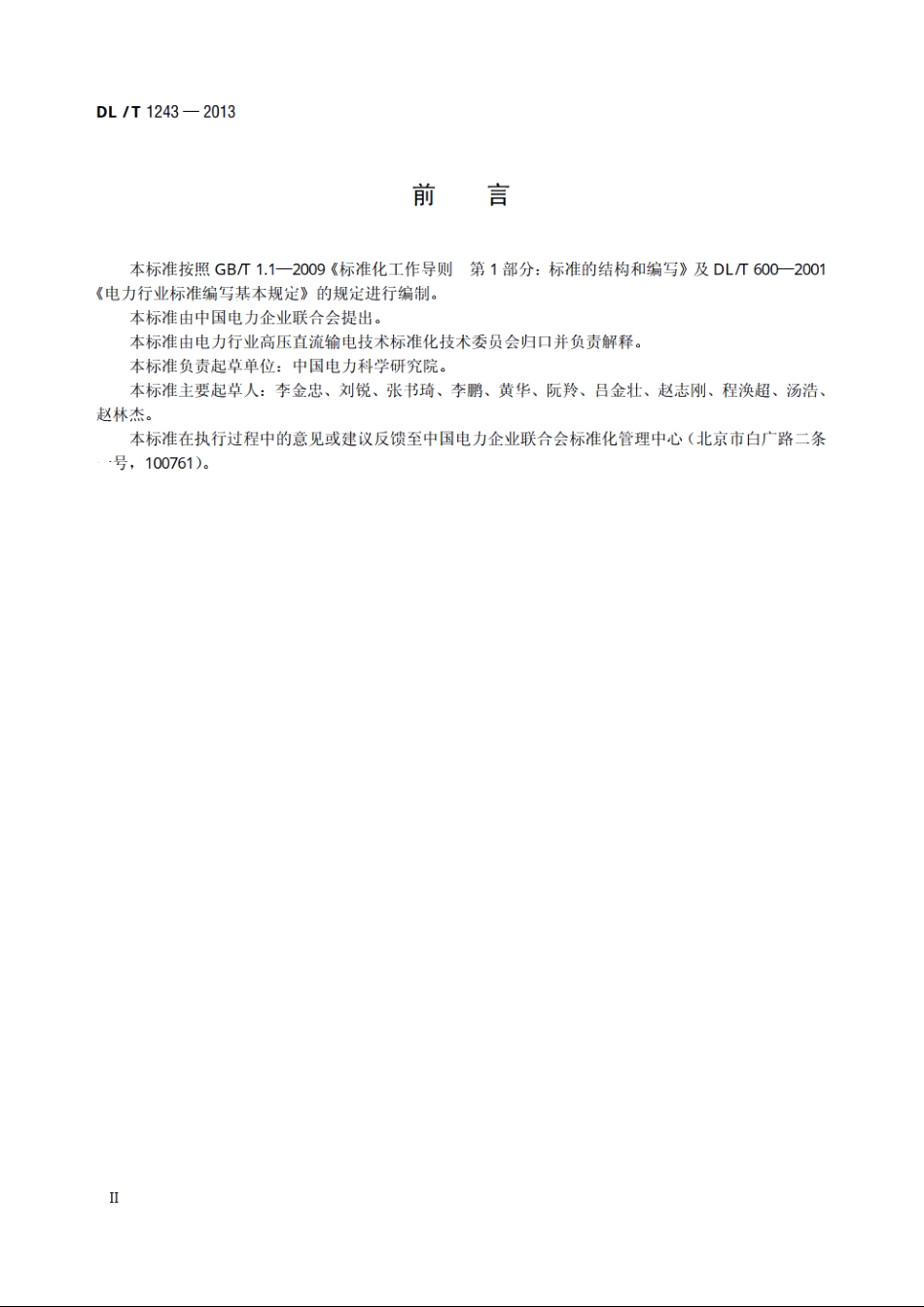 DL / T 1243 — 2013

前　　言

本标准按照 GB/T 1.1—2009《标准化工作导则　第 1 部分：标准的结构和编写》及 DL/T 600—2001《电力行业标准编写基本规定》的规定进行编制。

本标准由中国电力企业联合会提出。

本标准由电力行业高压直流输电技术标准化技术委员会归口并负责解释。

本标准负责起草单位：中国电力科学研究院。

本标准主要起草人：李金忠、刘锐、张书琦、李鹏、黄华、阮羚、吕金壮、赵志刚、程涣超、汤浩、赵林杰。

本标准在执行过程中的意见或建议反馈至中国电力企业联合会标准化管理中心（北京市白广路二条一号，100761）。

II